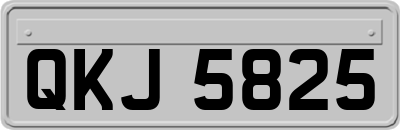 QKJ 5825